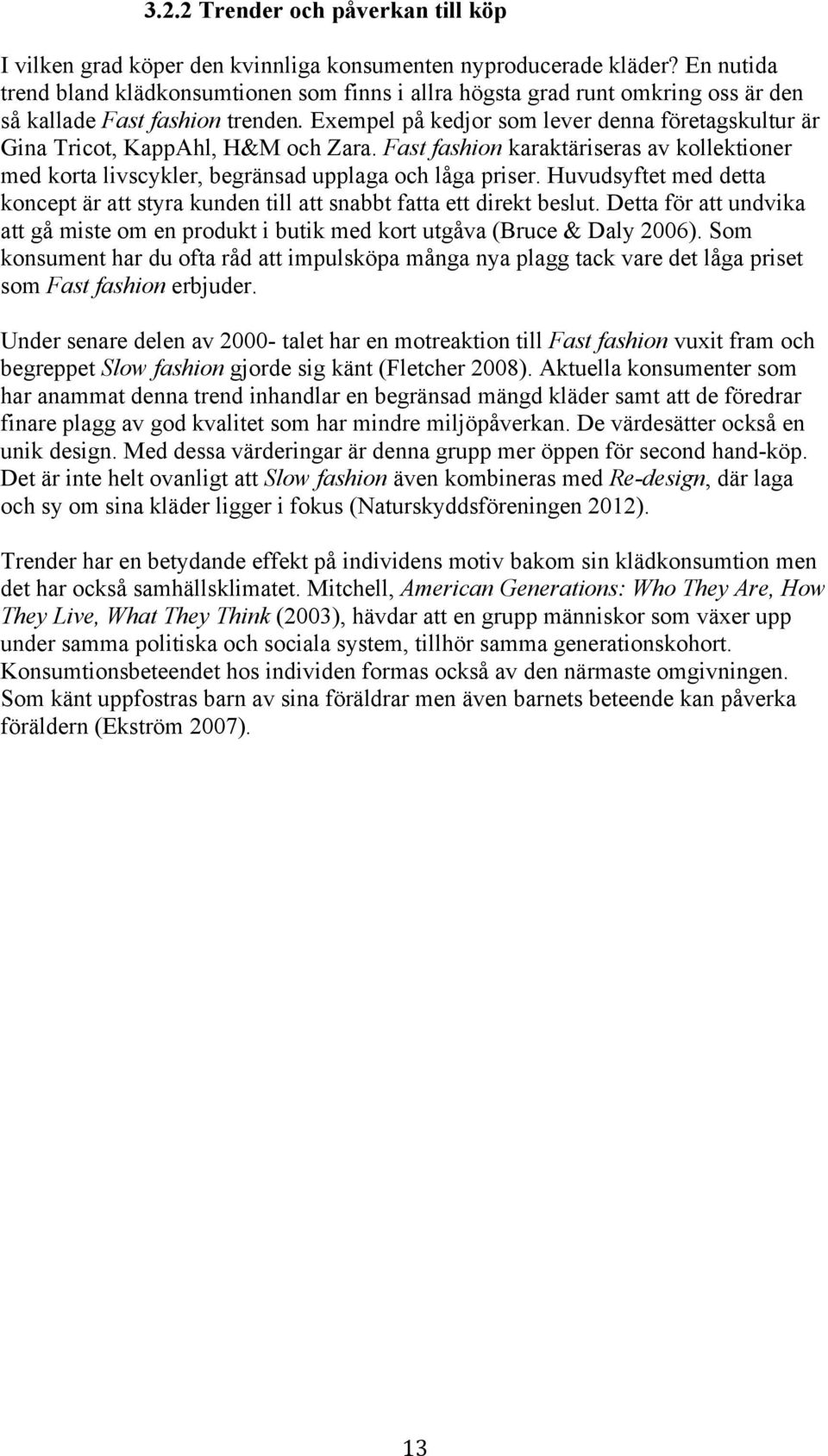 3.2.2 Trender och påverkan till köp

I vilken grad köper den kvinnliga konsumenten nyproducerade kläder? En nutida trend bland klädkonsumtionen som finns i allra högsta grad runt omkring oss är den så kallade Fast fashion trenden. Exempel på kedjor som lever denna företagskultur är Gina Tricot, KappAhl, H&M och Zara. Fast fashion karaktäriseras av kollektioner med korta livscykler, begränsad upplaga och låga priser. Huvudsyftet med detta koncept är att styra kunden till att snabbt fatta ett direkt beslut. Detta för att undvika att gå miste om en produkt i butik med kort utgåva (Bruce & Daly 2006). Som konsument har du ofta råd att impulsköpa många nya plagg tack vare det låga priset som Fast fashion erbjuder.

Under senare delen av 2000- talet har en motreaktion till Fast fashion vuxit fram och begreppet Slow fashion gjorde sig känt (Fletcher 2008). Aktuella konsumenter som har anammat denna trend inhandlar en begränsad mängd kläder samt att de föredrar finare plagg av god kvalitet som har mindre miljöpåverkan. De värdesätter också en unik design. Med dessa värderingar är denna grupp mer öppen för second hand-köp. Det är inte helt ovanligt att Slow fashion även kombineras med Re-design, där laga och sy om sina kläder ligger i fokus (Naturskyddsföreningen 2012).

Trender har en betydande effekt på individens motiv bakom sin klädkonsumtion men det har också samhällsklimatet. Mitchell, American Generations: Who They Are, How They Live, What They Think (2003), hävdar att en grupp människor som växer upp under samma politiska och sociala system, tillhör samma generationskohort. Konsumtionsbeteendet hos individen formas också av den närmaste omgivningen. Som känt uppfostras barn av sina föräldrar men även barnets beteende kan påverka föräldern (Ekström 2007).

13